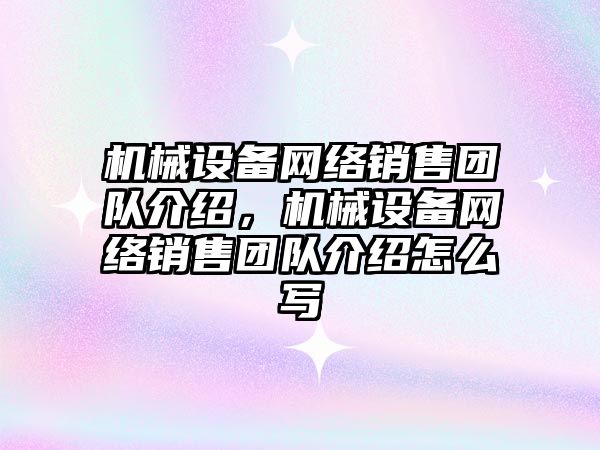 机械设备网络销售团队介绍，机械设备网络销售团队介绍怎么写